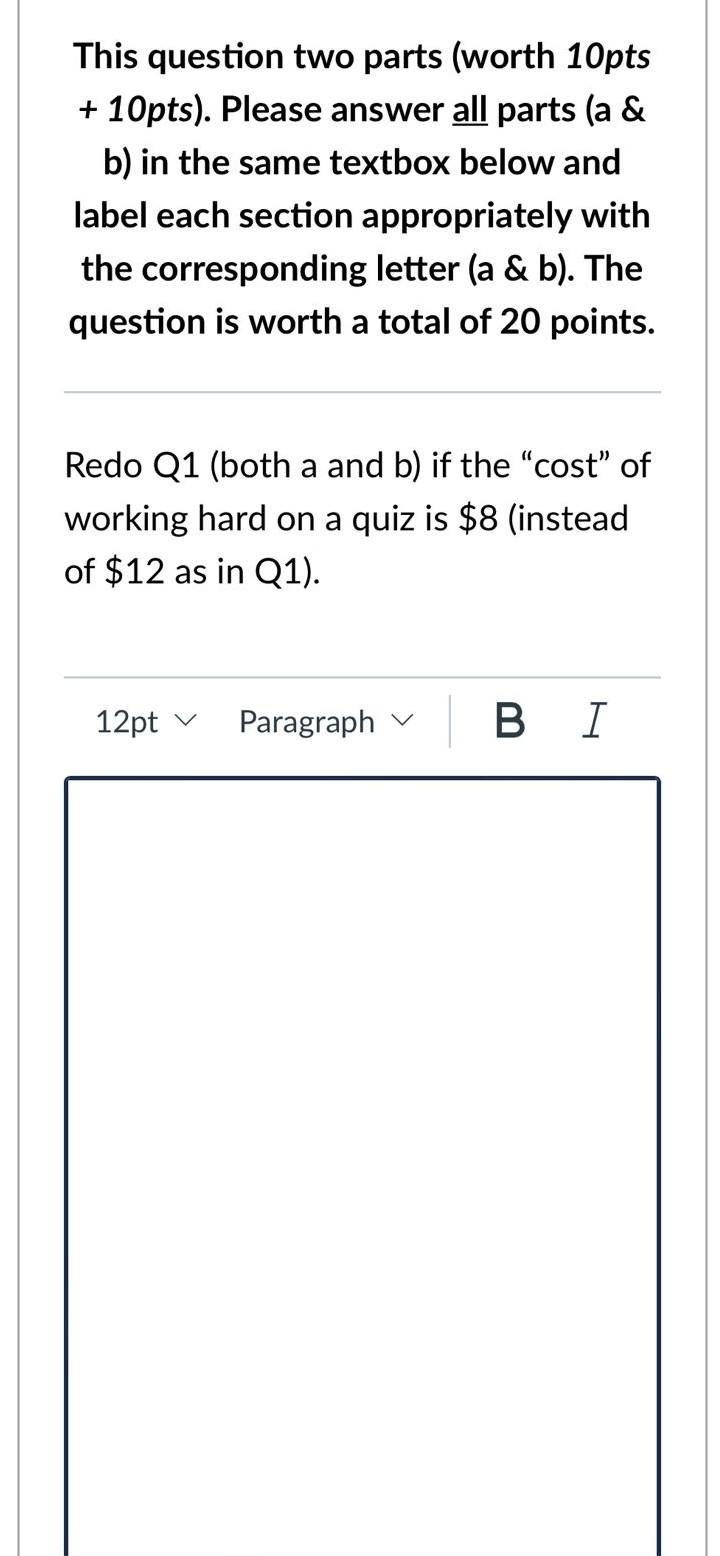 This question two parts (worth 10pts + 10pts). Please answer all parts (a & b) in the same textbox below and label each section appropriately with the corresponding letter (a & b). The question is worth a total of 20 points.

Redo Q1 (both a and b) if the “cost” of working hard on a quiz is \$8 (instead of \$12 as in Q1).

12pt Paragraph B I